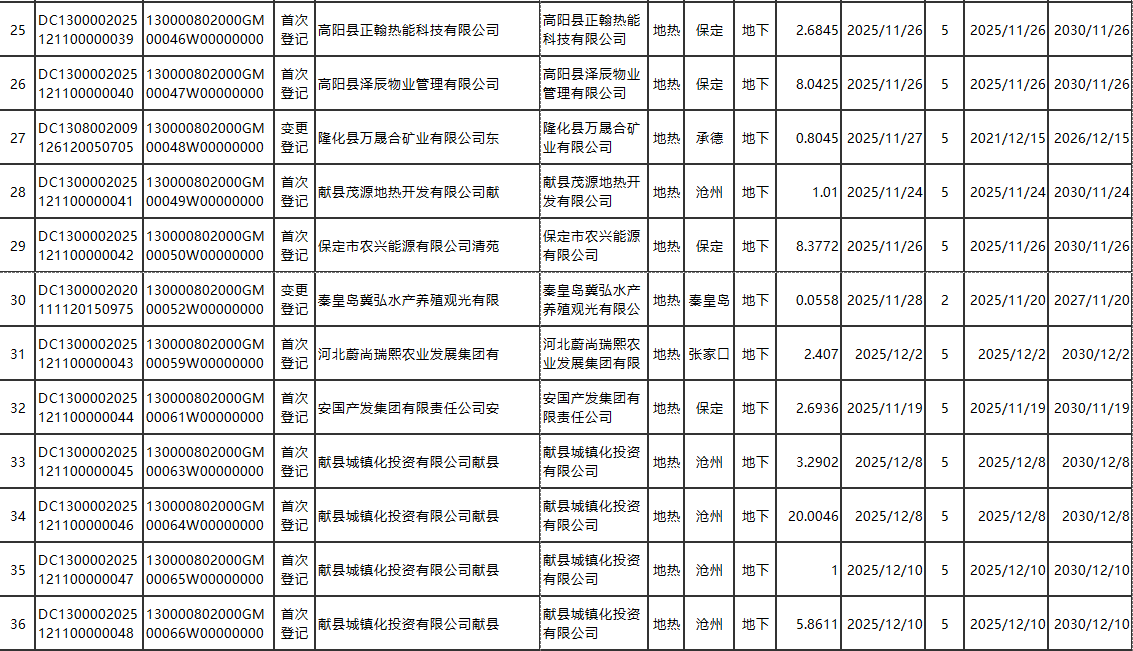 | 25 | DC1300002025121100000039 | 130000802000GM00046W00000000 | 首次登记 | 高阳县正翰热能科技有限公司 | 高阳县正翰热能科技有限公司 | 地热 | 保定 | 地下 | 2.6845 | 2025/11/26 | 5 | 2025/11/26 | 2030/11/26 |
|---|---|---|---|---|---|---|---|---|---|---|---|---|---|
| 26 | DC1300002025121100000040 | 130000802000GM00047W00000000 | 首次登记 | 高阳县泽辰物业管理有限公司 | 高阳县泽辰物业管理有限公司 | 地热 | 保定 | 地下 | 8.0425 | 2025/11/26 | 5 | 2025/11/26 | 2030/11/26 |
| 27 | DC1308002009126120050705 | 130000802000GM00048W00000000 | 变更登记 | 隆化县万晟合矿业有限公司东 | 隆化县万晟合矿业有限公司 | 地热 | 承德 | 地下 | 0.8045 | 2025/11/27 | 5 | 2021/12/15 | 2026/12/15 |
| 28 | DC1300002025121100000041 | 130000802000GM00049W00000000 | 首次登记 | 献县茂源地热开发有限公司献 | 献县茂源地热开发有限公司 | 地热 | 沧州 | 地下 | 1.01 | 2025/11/24 | 5 | 2025/11/24 | 2030/11/24 |
| 29 | DC1300002025121100000042 | 130000802000GM00050W00000000 | 首次登记 | 保定市农兴能源有限公司清苑 | 保定市农兴能源有限公司 | 地热 | 保定 | 地下 | 8.3772 | 2025/11/26 | 5 | 2025/11/26 | 2030/11/26 |
| 30 | DC1300002020111120150975 | 130000802000GM00052W00000000 | 变更登记 | 秦皇岛冀弘水产养殖观光有限 | 秦皇岛冀弘水产养殖观光有限公 | 地热 | 秦皇岛 | 地下 | 0.0558 | 2025/11/28 | 2 | 2025/11/20 | 2027/11/20 |
| 31 | DC1300002025121100000043 | 130000802000GM00059W00000000 | 首次登记 | 河北蔚尚瑞熙农业发展集团有 | 河北蔚尚瑞熙农业发展集团有限 | 地热 | 张家口 | 地下 | 2.407 | 2025/12/2 | 5 | 2025/12/2 | 2030/12/2 |
| 32 | DC1300002025121100000044 | 130000802000GM00061W00000000 | 首次登记 | 安国产发集团有限责任公司安 | 安国产发集团有限责任公司 | 地热 | 保定 | 地下 | 2.6936 | 2025/11/19 | 5 | 2025/11/19 | 2030/11/19 |
| 33 | DC1300002025121100000045 | 130000802000GM00063W00000000 | 首次登记 | 献县城镇化投资有限公司献县 | 献县城镇化投资有限公司 | 地热 | 沧州 | 地下 | 3.2902 | 2025/12/8 | 5 | 2025/12/8 | 2030/12/8 |
| 34 | DC1300002025121100000046 | 130000802000GM00064W00000000 | 首次登记 | 献县城镇化投资有限公司献县 | 献县城镇化投资有限公司 | 地热 | 沧州 | 地下 | 20.0046 | 2025/12/8 | 5 | 2025/12/8 | 2030/12/8 |
| 35 | DC1300002025121100000047 | 130000802000GM00065W00000000 | 首次登记 | 献县城镇化投资有限公司献县 | 献县城镇化投资有限公司 | 地热 | 沧州 | 地下 | 1 | 2025/12/10 | 5 | 2025/12/10 | 2030/12/10 |
| 36 | DC1300002025121100000048 | 130000802000GM00066W00000000 | 首次登记 | 献县城镇化投资有限公司献县 | 献县城镇化投资有限公司 | 地热 | 沧州 | 地下 | 5.8611 | 2025/12/10 | 5 | 2025/12/10 | 2030/12/10 |